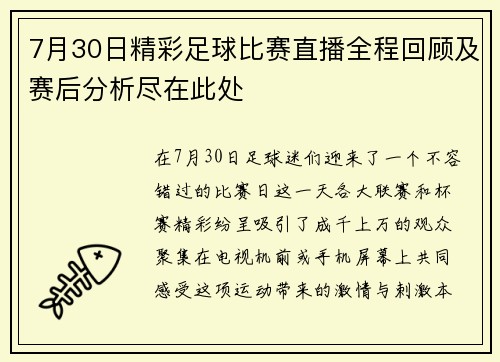 7月30日精彩足球比赛直播全程回顾及赛后分析尽在此处

在7月30日足球迷们迎来了一个不容错过的比赛日这一天各大联赛和杯赛精彩纷呈吸引了成千上万的观众聚集在电视机前或手机屏幕上共同感受这项运动带来的激情与刺激本